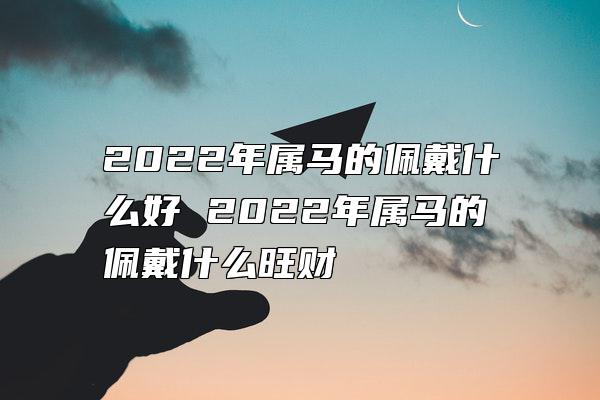 2022年属马的佩戴什么好 2022年属马的佩戴什么旺财